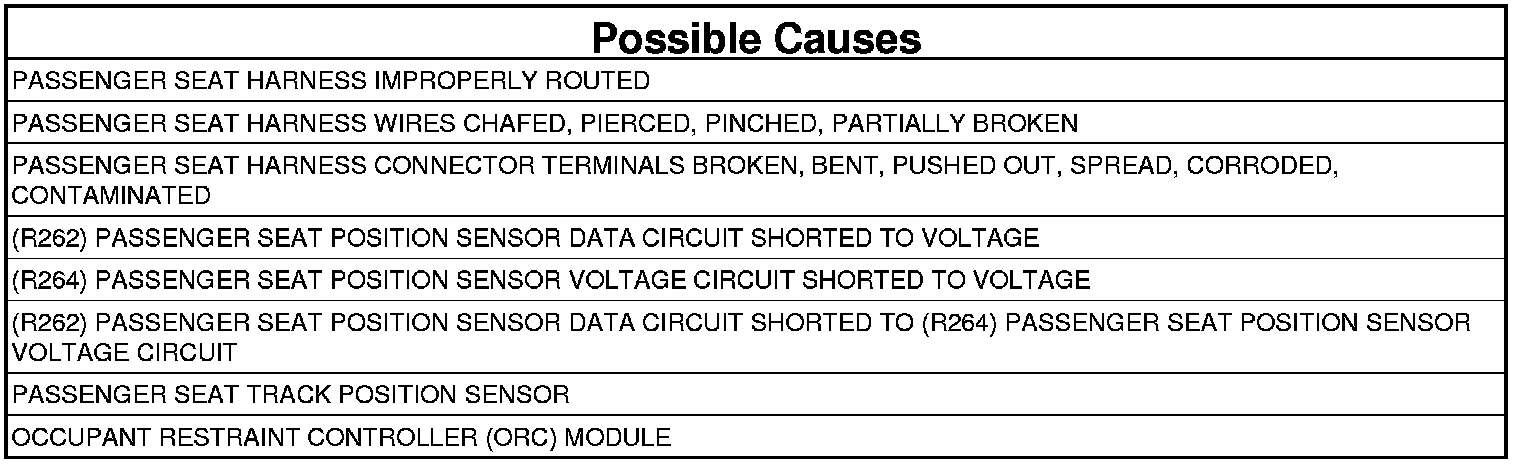 | Possible Causes |
|---|
| PASSENGER SEAT HARNESS IMPROPERLY ROUTED |
| PASSENGER SEAT HARNESS WIRES CHAFED, PIERCED, PINCHED, PARTIALLY BROKEN |
| PASSENGER SEAT HARNESS CONNECTOR TERMINALS BROKEN, BENT, PUSHED OUT, SPREAD, CORRODED, CONTAMINATED |
| (R262) PASSENGER SEAT POSITION SENSOR DATA CIRCUIT SHORTED TO VOLTAGE |
| (R264) PASSENGER SEAT POSITION SENSOR VOLTAGE CIRCUIT SHORTED TO VOLTAGE |
| (R262) PASSENGER SEAT POSITION SENSOR DATA CIRCUIT SHORTED TO (R264) PASSENGER SEAT POSITION SENSOR VOLTAGE CIRCUIT |
| PASSENGER SEAT TRACK POSITION SENSOR |
| OCCUPANT RESTRAINT CONTROLLER (ORC) MODULE |